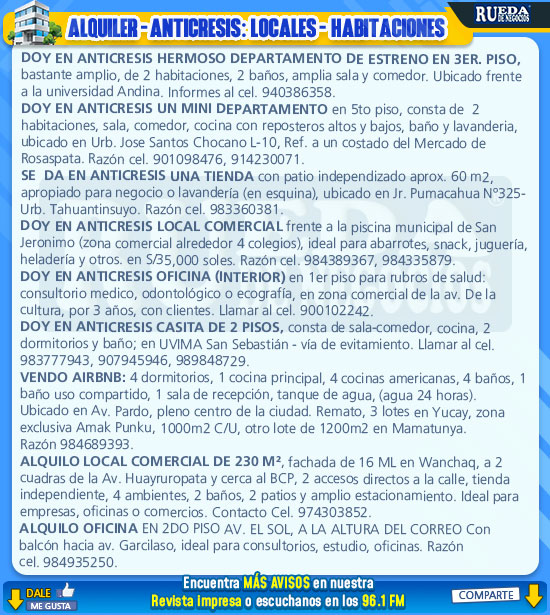 ALQUILER - ANTICRESIS: LOCALES - HABITACIONES

RUEDA DE NEGOCIOS

DOY EN ANTICRESIS HERMOSO DEPARTAMENTO DE ESTRENO EN 3ER. PISO, bastante amplio, de 2 habitaciones, 2 baños, amplia sala y comedor. Ubicado frente a la universidad Andina. Informes al cel. 940386358.

DOY EN ANTICRESIS UN MINI DEPARTAMENTO en 5to piso, consta de 2 habitaciones, sala, comedor, cocina con reposteros altos y bajos, baño y lavanderia, ubicado en Urb. Jose Santos Chocano L-10, Ref. a un costado del Mercado de Rosaspata. Razón cel. 901098476, 914230071.

SE DA EN ANTICRESIS UNA TIENDA con patio independizado aprox. 60 m2, apropiado para negocio o lavandería (en esquina), ubicado en Jr. Pumacahua N°325- Urb. Tahuantinsuyo. Razón cel. 983360381.

DOY EN ANTICRESIS LOCAL COMERCIAL frente a la piscina municipal de San Jeronimo (zona comercial alrededor 4 colegios), ideal para abarrotes, snack, juguería, heladería y otros. en S/35,000 soles. Razón cel. 984389367, 984335879.

DOY EN ANTICRESIS OFICINA (INTERIOR) en 1er piso para rubros de salud: consultorio medico, odontológico o ecografía, en zona comercial de la av. De la cultura, por 3 años, con clientes. Llamar al cel. 900102242.

DOY EN ANTICRESIS CASITA DE 2 PISOS, consta de sala-comedor, cocina, 2 dormitorios y baño; en UVIMA San Sebastián - vía de evitamiento. Llamar al cel. 983777943, 907945946, 989848729.

VENDO AIRBNB: 4 dormitorios, 1 cocina principal, 4 cocinas americanas, 4 baños, 1 baño uso compartido, 1 sala de recepción, tanque de agua, (agua 24 horas). Ubicado en Av. Pardo, pleno centro de la ciudad. Remato, 3 lotes en Yucay, zona exclusiva Amak Punku, 1000m2 C/U, otro lote de 1200m2 en Mamatunya. Razón 984689393.

ALQUILO LOCAL COMERCIAL DE 230 M², fachada de 16 ML en Wanchaq, a 2 cuadras de la Av. Huayruropata y cerca al BCP, 2 accesos directos a la calle, tienda independiente, 4 ambientes, 2 baños, 2 patios y amplio estacionamiento. Ideal para empresas, oficinas o comercios. Contacto Cel. 974303852.

ALQUILO OFICINA EN 2DO PISO AV. EL SOL, A LA ALTURA DEL CORREO Con balcón hacia av. Garcilaso, ideal para consultorios, estudio, oficinas. Razón cel. 984935250.

DALE ME GUSTA

Encuentra MÁS AVISOS en nuestra Revista impresa o escuchanos en los 96.1 FM

COMPARTE